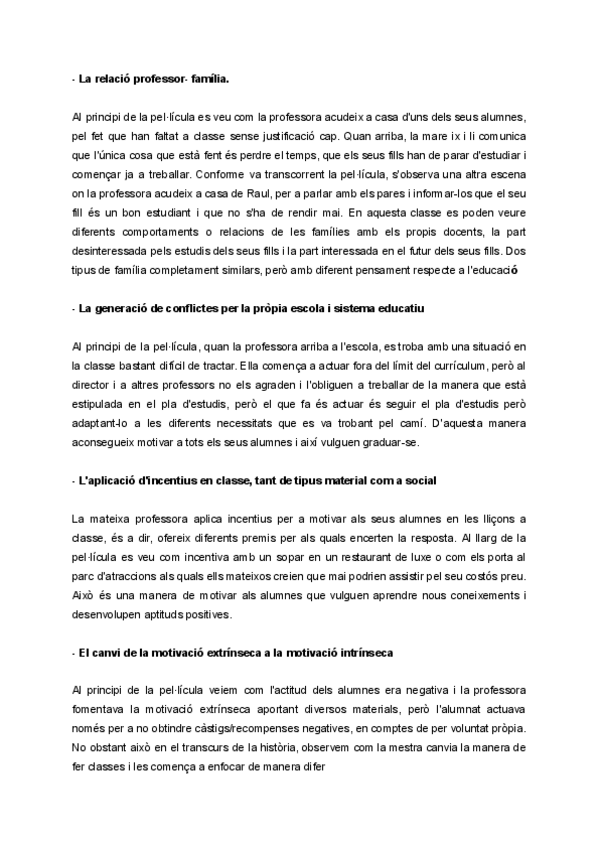 - La relació professor- família.

Al principi de la pel·lícula es veu com la professora acudeix a casa d'uns dels seus alumnes, pel fet que han faltat a classe sense justificació cap. Quan arriba, la mare ix i li comunica que l'única cosa que està fent és perdre el temps, que els seus fills han de parar d'estudiar i començar ja a treballar. Conforme va transcorrent la pel·lícula, s'observa una altra escena on la professora acudeix a casa de Raul, per a parlar amb els pares i informar-los que el seu fill és un bon estudiant i que no s'ha de rendir mai. En aquesta classe es poden veure diferents comportaments o relacions de les famílies amb els propis docents, la part desinteressada pels estudis dels seus fills i la part interessada en el futur dels seus fills. Dos tipus de família completament similars, però amb diferent pensament respecte a l'educació

- La generació de conflictes per la pròpia escola i sistema educatiu

Al principi de la pel·lícula, quan la professora arriba a l'escola, es troba amb una situació en la classe bastant difícil de tractar. Ella comença a actuar fora del límit del currículum, però al director i a altres professors no els agraden i l'obliguen a treballar de la manera que està estipulada en el pla d'estudis, però el que fa és actuar és seguir el pla d'estudis però adaptant-lo a les diferents necessitats que es va trobant pel camí. D'aquesta manera aconsegueix motivar a tots els seus alumnes i així vulguen graduar-se.

- L'aplicació d'incentius en classe, tant de tipus material com a social

La mateixa professora aplica incentius per a motivar als seus alumnes en les lliçons a classe, és a dir, ofereix diferents premis per als quals encerten la resposta. Al llarg de la pel·lícula es veu com incentiva amb un sopar en un restaurant de luxe o com els porta al parc d'atraccions als quals ells mateixos creien que mai podrien assistir pel seu costós preu. Això és una manera de motivar als alumnes que vulguen aprendre nous coneixements i desenvolupen aptituds positives.

- El canvi de la motivació extrínseca a la motivació intrínseca

Al principi de la pel·lícula veiem com l'actitud dels alumnes era negativa i la professora fomentava la motivació extrínseca aportant diversos materials, però l'alumnat actuava només per a no obtindre càstigs/recompenses negatives, en comptes de per voluntat pròpia. No obstant això en el transcurs de la història, observem com la mestra canvia la manera de fer classes i les comença a enfocar de manera difer